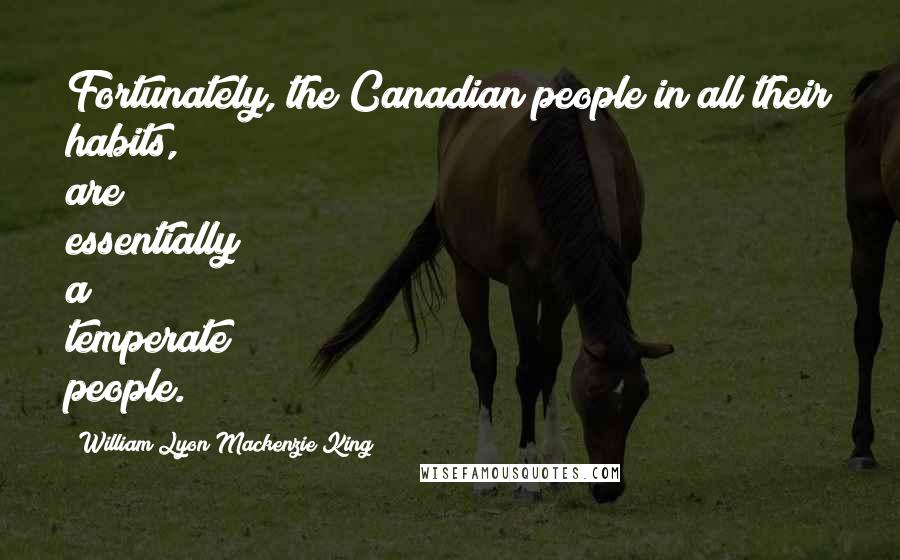 Fortunately, the Canadian people in all their habits, are essentially a temperate people.

William Lyon Mackenzie King

WISEFAMOUSQUOTES.COM